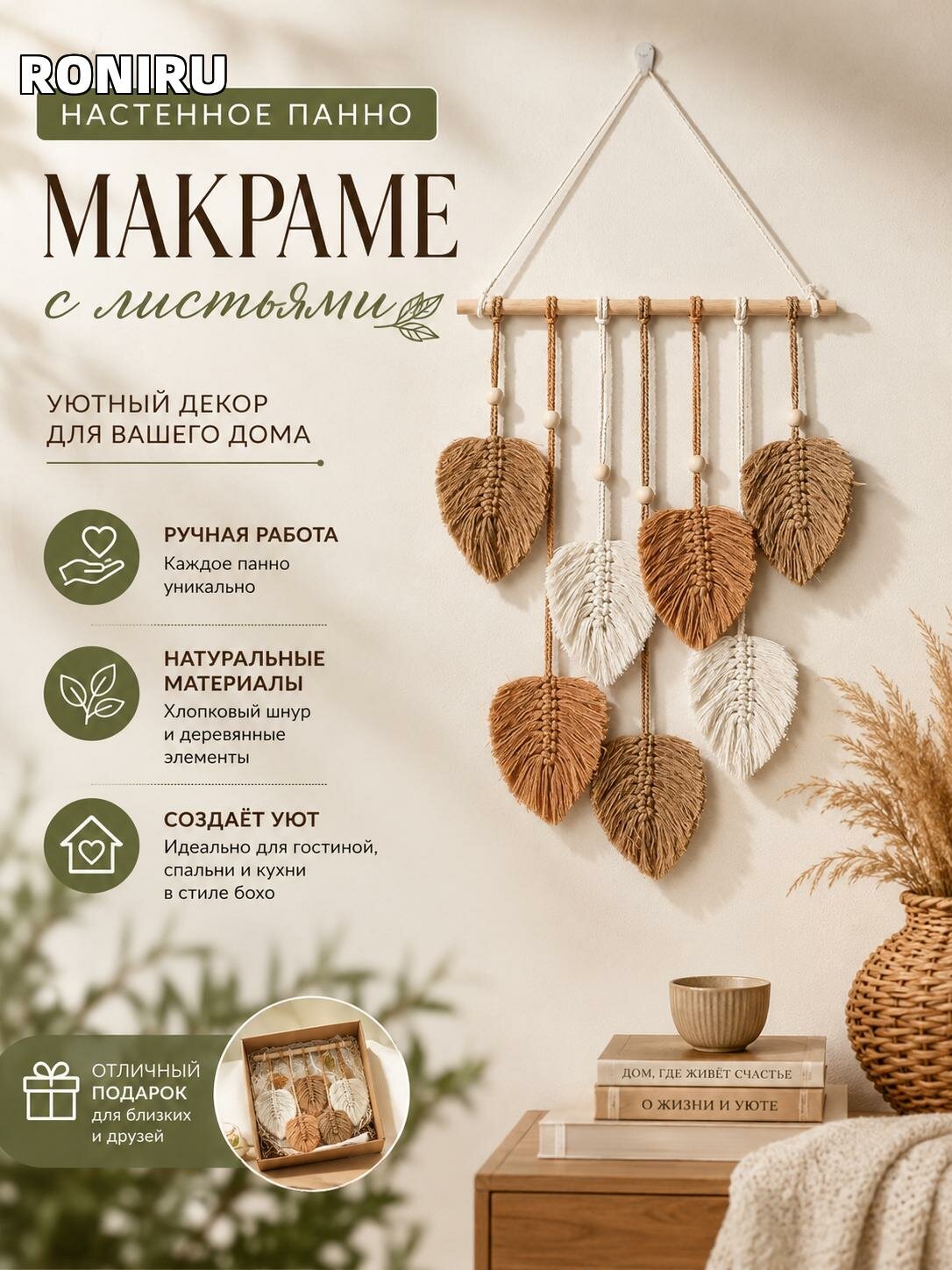 RONIRU

НАСТЕННОЕ ПАННО

МАКРАМЕ

с листьями

УЮТНЫЙ ДЕКОР ДЛЯ ВАШЕГО ДОМА

РУЧНАЯ РАБОТА
Каждое панно уникально

НАТУРАЛЬНЫЕ МАТЕРИАЛЫ
Хлопковый шнур и деревянные элементы

СОЗДАЁТ УЮТ
Идеально для гостиной, спальни и кухни в стиле бохо

ОТЛИЧНЫЙ ПОДАРОК для близких и друзей

ДОМ, ГДЕ ЖИВЁТ СЧАСТЬЕ

О ЖИЗНИ И УЮТЕ